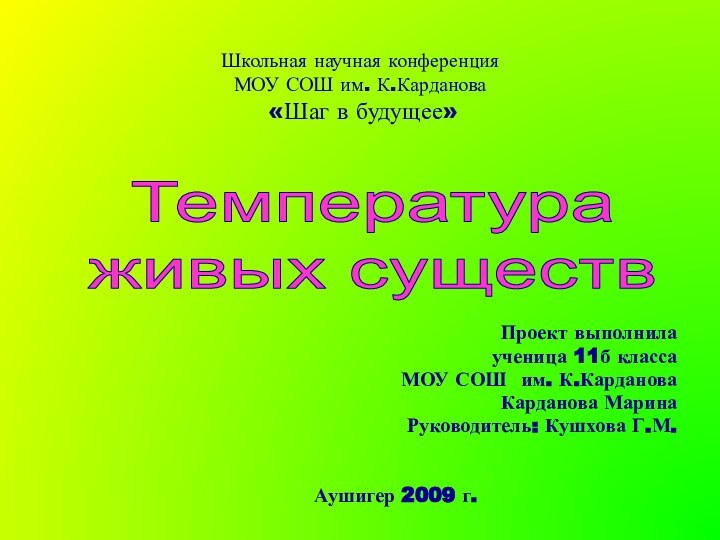 Школьная научная конференция
МОУ СОШ им. К.Карданова
«Шаг в будущее»

Температура живых существ

Проект выполнила
ученица 11б класса
МОУ СОШ им. К.Карданова
Карданова Марина
Руководитель: Кушхова Г.М.

Аушигер 2009 г.